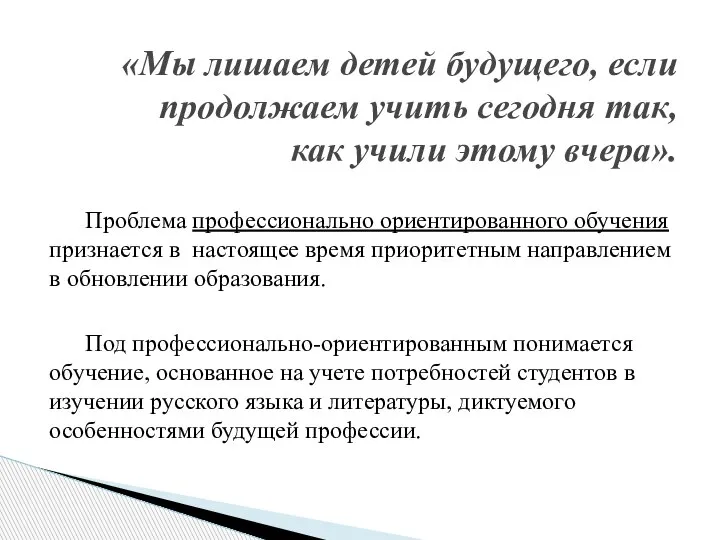 «Мы лишаем детей будущего, если продолжаем учить сегодня так, как учили этому вчера».

Проблема профессионально ориентированного обучения признается в настоящее время приоритетным направлением в обновлении образования.

Под профессионально-ориентированным понимается обучение, основанное на учете потребностей студентов в изучении русского языка и литературы, диктуемого особенностями будущей профессии.